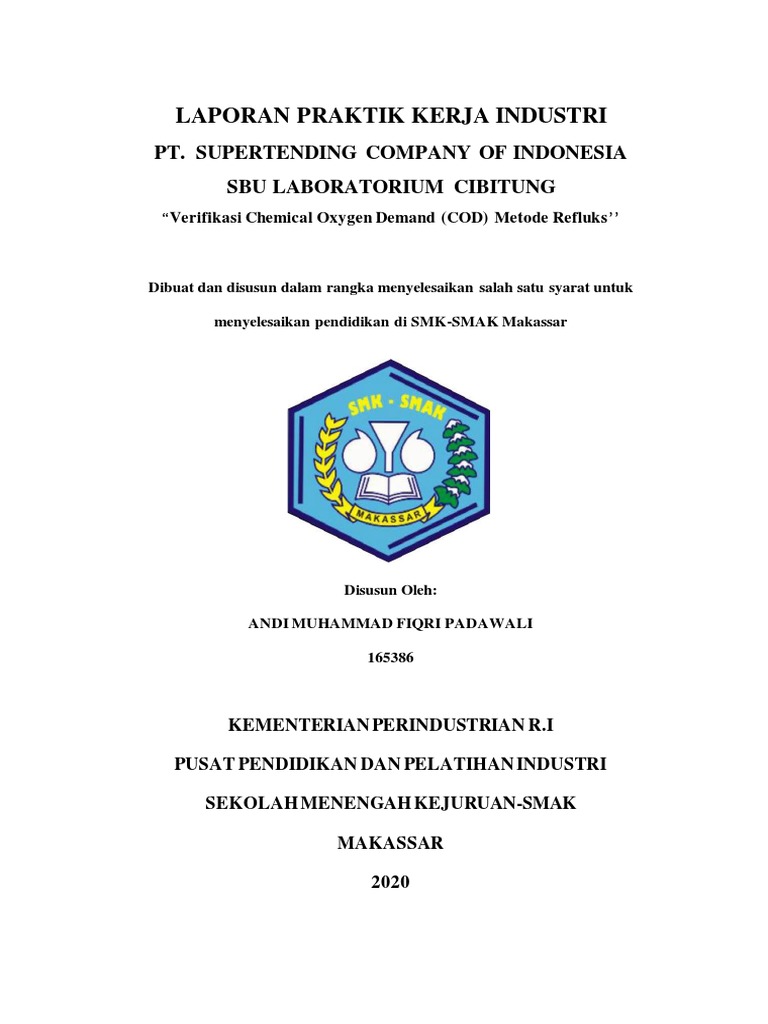 LAPORAN PRAKTIK KERJA INDUSTRI

PT. SUPERTENDING COMPANY OF INDONESIA

SBU LABORATORIUM CIBITUNG

“Verifikasi Chemical Oxygen Demand (COD) Metode Refluks’’

Dibuat dan disusun dalam rangka menyelesaikan salah satu syarat untuk

menyelesaikan pendidikan di SMK-SMAK Makassar

SMK - SMAK

MAKASSAR

Disusun Oleh:

ANDI MUHAMMAD FIQRI PADAWALI

165386

KEMENTERIAN PERINDUSTRIAN R.I

PUSAT PENDIDIKAN DAN PELATIHAN INDUSTRI

SEKOLAH MENENGAH KEJURUAN-SMAK

MAKASSAR

2020